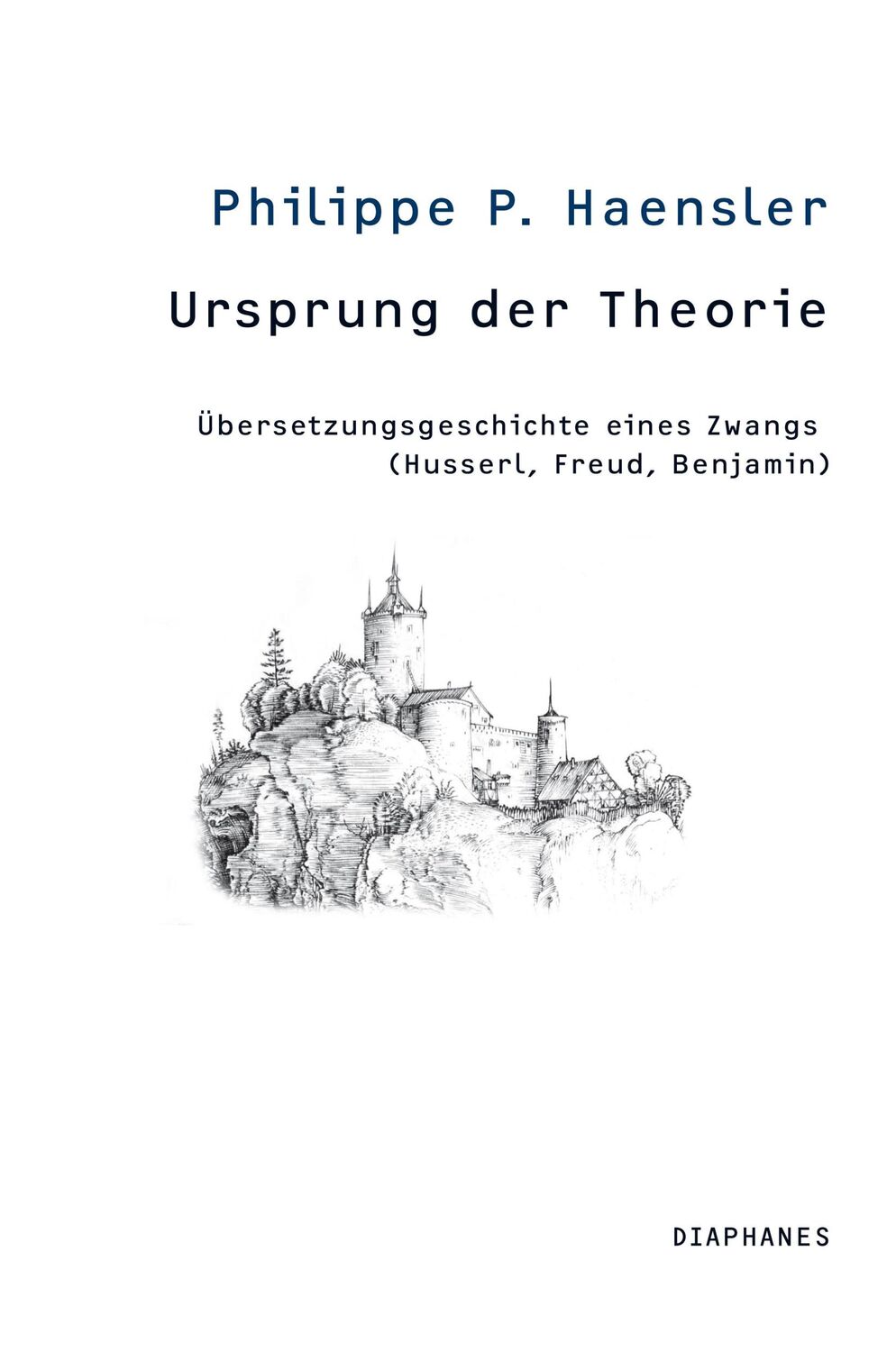 Philippe P. Haensler

Ursprung der Theorie

Übersetzungsgeschichte eines Zwangs
(Husserl, Freud, Benjamin)

DIAPHANES